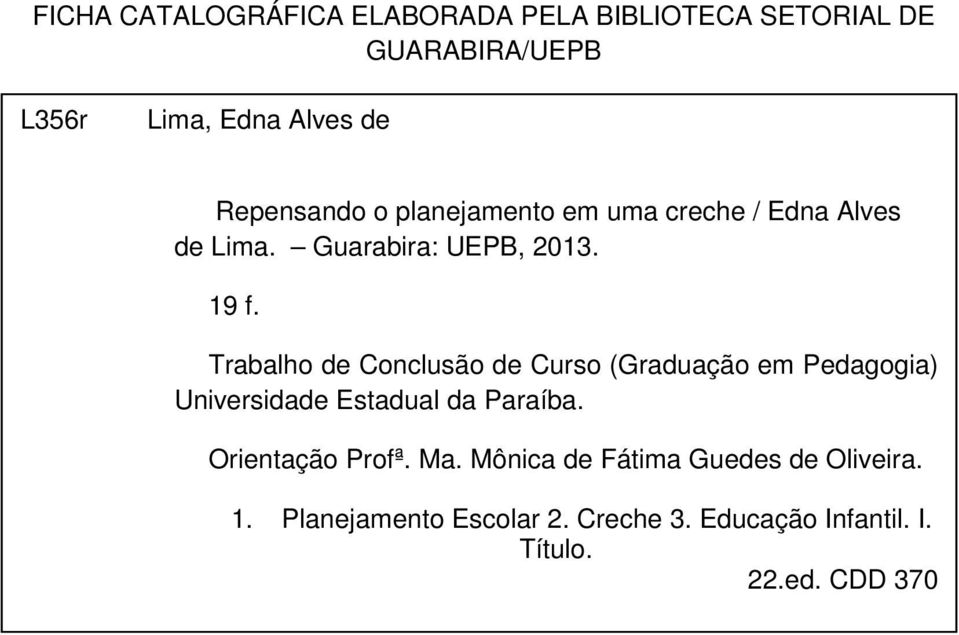 FICHA CATALOGRÁFICA ELABORADA PELA BIBLIOTECA SETORIAL DE GUARABIRA/UEPB

L356r Lima, Edna Alves de

Repensando o planejamento em uma creche / Edna Alves de Lima. – Guarabira: UEPB, 2013.

19 f.

Trabalho de Conclusão de Curso (Graduação em Pedagogia) Universidade Estadual da Paraíba.

Orientação Profª. Ma. Mônica de Fátima Guedes de Oliveira.

1. Planejamento Escolar 2. Creche 3. Educação Infantil. I. Título.

22.ed. CDD 370